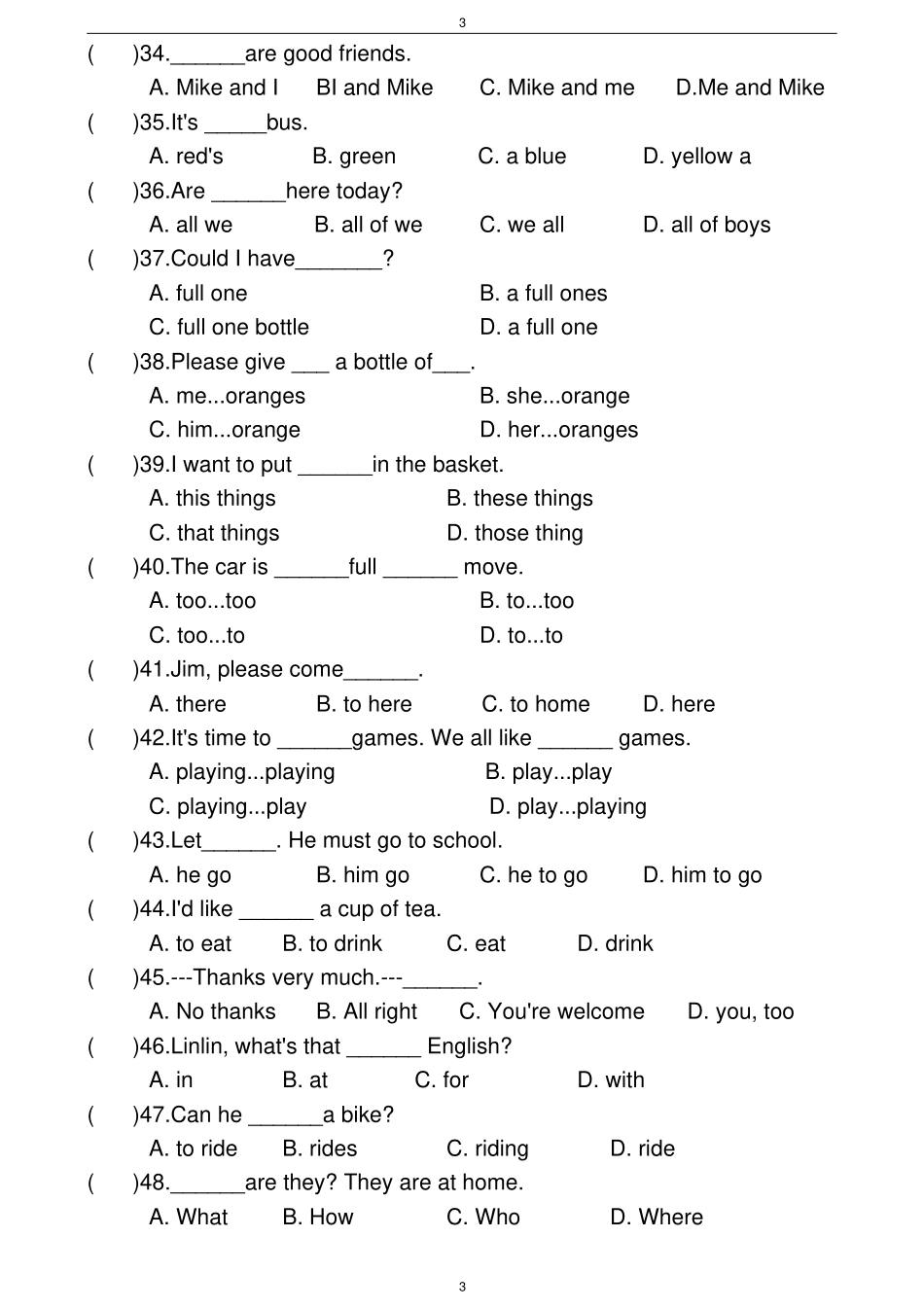 3

(　　)34.______are good friends.

A. Mike and I　　BI and Mike　　C. Mike and me　　D.Me and Mike

(　　)35.It's _____bus.

A. red's　　B. green　　C. a blue　　D. yellow a

(　　)36.Are ______here today?

A. all we　　B. all of we　　C. we all　　D. all of boys

(　　)37.Could I have_______?

A. full one　　B. a full ones

C. full one bottle　　D. a full one

(　　)38.Please give ___ a bottle of___.

A. me...oranges　　B. she...orange

C. him...orange　　D. her...oranges

(　　)39.I want to put ______in the basket.

A. this things　　B. these things

C. that things　　D. those thing

(　　)40.The car is ______full ______ move.

A. too...too　　B. to...too

C. too...to　　D. to...to

(　　)41.Jim, please come______.

A. there　　B. to here　　C. to home　　D. here

(　　)42.It's time to ______games. We all like ______ games.

A. playing...playing　　B. play...play

C. playing...play　　D. play...playing

(　　)43.Let______. He must go to school.

A. he go　　B. him go　　C. he to go　　D. him to go

(　　)44.I'd like ______ a cup of tea.

A. to eat　　B. to drink　　C. eat　　D. drink

(　　)45.---Thanks very much.---______.

A. No thanks　　B. All right　　C. You're welcome　　D. you, too

(　　)46.Linlin, what's that ______ English?

A. in　　B. at　　C. for　　D. with

(　　)47.Can he ______a bike?

A. to ride　　B. rides　　C. riding　　D. ride

(　　)48.______are they? They are at home.

A. What　　B. How　　C. Who　　D. Where

3